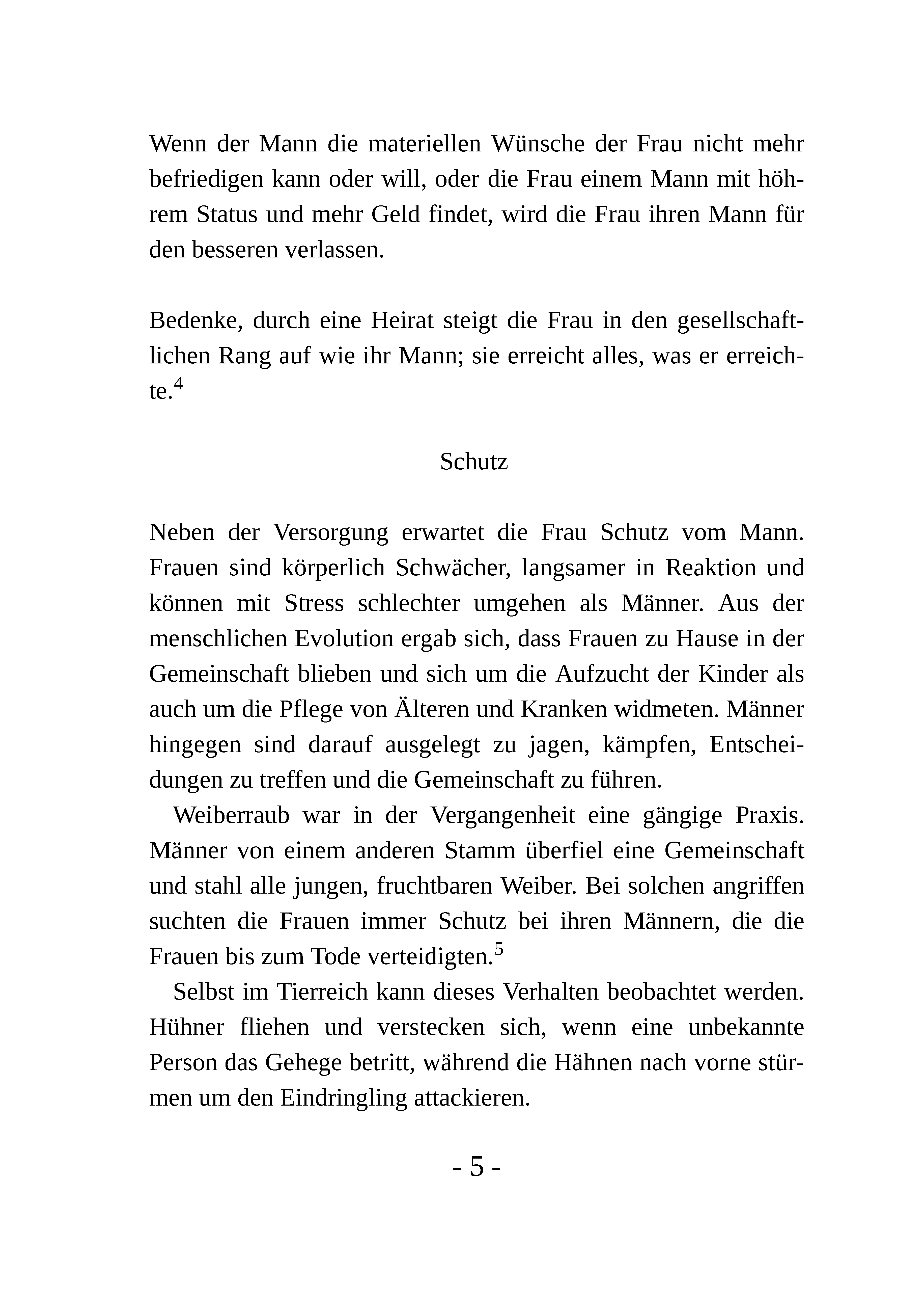 Wenn der Mann die materiellen Wünsche der Frau nicht mehr befriedigen kann oder will, oder die Frau einem Mann mit höhrem Status und mehr Geld findet, wird die Frau ihren Mann für den besseren verlassen.

Bedenke, durch eine Heirat steigt die Frau in den gesellschaftlichen Rang auf wie ihr Mann; sie erreicht alles, was er erreichte.$^4$

Schutz

Neben der Versorgung erwartet die Frau Schutz vom Mann. Frauen sind körperlich Schwächer, langsamer in Reaktion und können mit Stress schlechter umgehen als Männer. Aus der menschlichen Evolution ergab sich, dass Frauen zu Hause in der Gemeinschaft blieben und sich um die Aufzucht der Kinder als auch um die Pflege von Älteren und Kranken widmeten. Männer hingegen sind darauf ausgelegt zu jagen, kämpfen, Entscheidungen zu treffen und die Gemeinschaft zu führen.

Weiberraub war in der Vergangenheit eine gängige Praxis. Männer von einem anderen Stamm überfiel eine Gemeinschaft und stahl alle jungen, fruchtbaren Weiber. Bei solchen angriffen suchten die Frauen immer Schutz bei ihren Männern, die die Frauen bis zum Tode verteidigten.$^5$

Selbst im Tierreich kann dieses Verhalten beobachtet werden. Hühner fliehen und verstecken sich, wenn eine unbekannte Person das Gehege betritt, während die Hähnen nach vorne stürmen um den Eindringling attackieren.

- 5 -